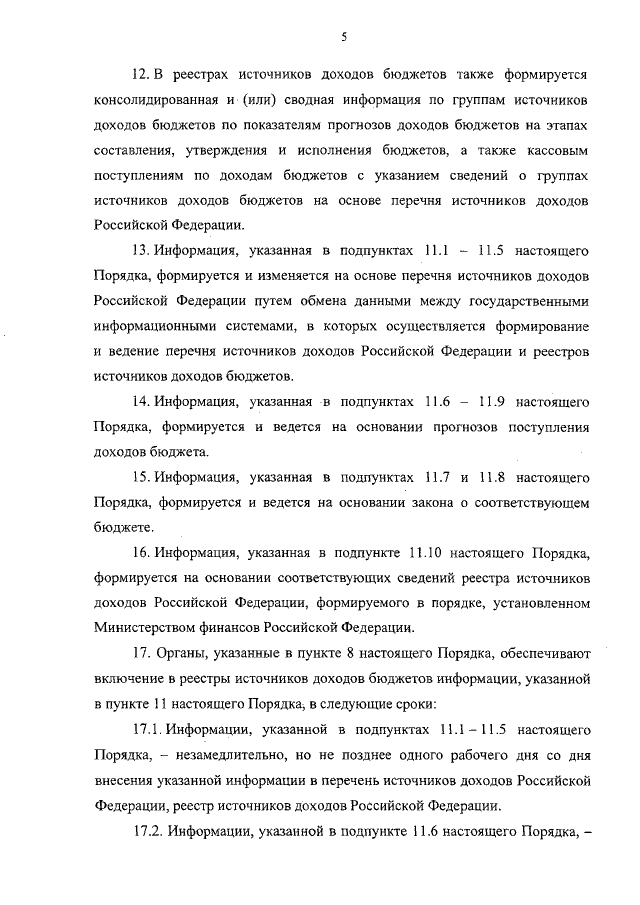 5

12. В реестрах источников доходов бюджетов также формируется консолидированная и (или) сводная информация по группам источников доходов бюджетов по показателям прогнозов доходов бюджетов на этапах составления, утверждения и исполнения бюджетов, а также кассовым поступлениям по доходам бюджетов с указанием сведений о группах источников доходов бюджетов на основе перечня источников доходов Российской Федерации.

13. Информация, указанная в подпунктах 11.1 – 11.5 настоящего Порядка, формируется и изменяется на основе перечня источников доходов Российской Федерации путем обмена данными между государственными информационными системами, в которых осуществляется формирование и ведение перечня источников доходов Российской Федерации и реестров источников доходов бюджетов.

14. Информация, указанная в подпунктах 11.6 – 11.9 настоящего Порядка, формируется и ведется на основании прогнозов поступления доходов бюджета.

15. Информация, указанная в подпунктах 11.7 и 11.8 настоящего Порядка, формируется и ведется на основании закона о соответствующем бюджете.

16. Информация, указанная в подпункте 11.10 настоящего Порядка, формируется на основании соответствующих сведений реестра источников доходов Российской Федерации, формируемого в порядке, установленном Министерством финансов Российской Федерации.

17. Органы, указанные в пункте 8 настоящего Порядка, обеспечивают включение в реестры источников доходов бюджетов информации, указанной в пункте 11 настоящего Порядка, в следующие сроки:

17.1. Информации, указанной в подпунктах 11.1 – 11.5 настоящего Порядка, – незамедлительно, но не позднее одного рабочего дня со дня внесения указанной информации в перечень источников доходов Российской Федерации, реестр источников доходов Российской Федерации.

17.2. Информации, указанной в подпункте 11.6 настоящего Порядка, –